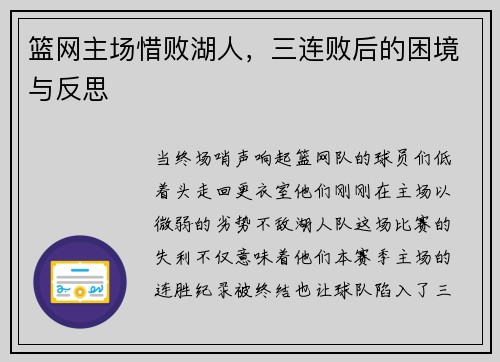 篮网主场惜败湖人，三连败后的困境与反思

当终场哨声响起篮网队的球员们低着头走回更衣室他们刚刚在主场以微弱的劣势不敌湖人队这场比赛的失利不仅意味着他们本赛季主场的连胜纪录被终结也让球队陷入了三